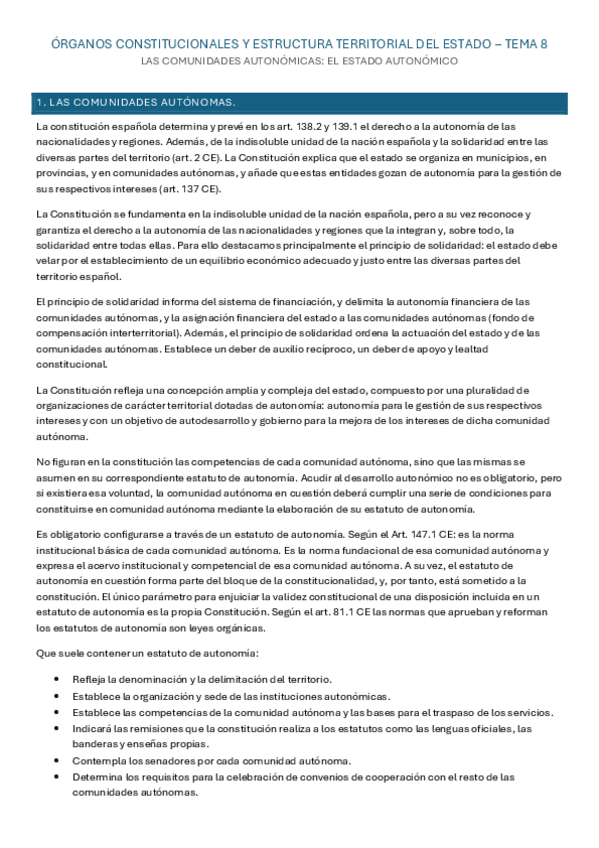 ÓRGANOS CONSTITUCIONALES Y ESTRUCTURA TERRITORIAL DEL ESTADO – TEMA 8
LAS COMUNIDADES AUTONÓMICAS: EL ESTADO AUTONÓMICO

1. LAS COMUNIDADES AUTÓNOMAS.

La constitución española determina y prevé en los art. 138.2 y 139.1 el derecho a la autonomía de las nacionalidades y regiones. Además, de la indisoluble unidad de la nación española y la solidaridad entre las diversas partes del territorio (art. 2 CE). La Constitución explica que el estado se organiza en municipios, en provincias, y en comunidades autónomas, y añade que estas entidades gozan de autonomía para la gestión de sus respectivos intereses (art. 137 CE).

La Constitución se fundamenta en la indisoluble unidad de la nación española, pero a su vez reconoce y garantiza el derecho a la autonomía de las nacionalidades y regiones que la integran y, sobre todo, la solidaridad entre todas ellas. Para ello destacamos principalmente el principio de solidaridad: el estado debe velar por el establecimiento de un equilibrio económico adecuado y justo entre las diversas partes del territorio español.

El principio de solidaridad informa del sistema de financiación, y delimita la autonomía financiera de las comunidades autónomas, y la asignación financiera del estado a las comunidades autónomas (fondo de compensación interterritorial). Además, el principio de solidaridad ordena la actuación del estado y de las comunidades autónomas. Establece un deber de auxilio recíproco, un deber de apoyo y lealtad constitucional.

La Constitución refleja una concepción amplia y compleja del estado, compuesto por una pluralidad de organizaciones de carácter territorial dotadas de autonomía: autonomía para le gestión de sus respectivos intereses y con un objetivo de autodesarrollo y gobierno para la mejora de los intereses de dicha comunidad autónoma.

No figuran en la constitución las competencias de cada comunidad autónoma, sino que las mismas se asumen en su correspondiente estatuto de autonomía. Acudir al desarrollo autonómico no es obligatorio, pero si existiera esa voluntad, la comunidad autónoma en cuestión deberá cumplir una serie de condiciones para constituirse en comunidad autónoma mediante la elaboración de su estatuto de autonomía.

Es obligatorio configurarse a través de un estatuto de autonomía. Según el Art. 147.1 CE: es la norma institucional básica de cada comunidad autónoma. Es la norma fundacional de esa comunidad autónoma y expresa el acervo institucional y competencial de esa comunidad autónoma. A su vez, el estatuto de autonomía en cuestión forma parte del bloque de la constitucionalidad, y, por tanto, está sometido a la constitución. El único parámetro para enjuiciar la validez constitucional de una disposición incluida en un estatuto de autonomía es la propia Constitución. Según el art. 81.1 CE las normas que aprueban y reforman los estatutos de autonomía son leyes orgánicas.

Que suele contener un estatuto de autonomía:

• Refleja la denominación y la delimitación del territorio.
• Establece la organización y sede de las instituciones autonómicas.
• Establece las competencias de la comunidad autónoma y las bases para el traspaso de los servicios.
• Indicará las remisiones que la constitución realiza a los estatutos como las lenguas oficiales, las banderas y enseñas propias.
• Contempla los senadores por cada comunidad autónoma.
• Determina los requisitos para la celebración de convenios de cooperación con el resto de las comunidades autónomas.